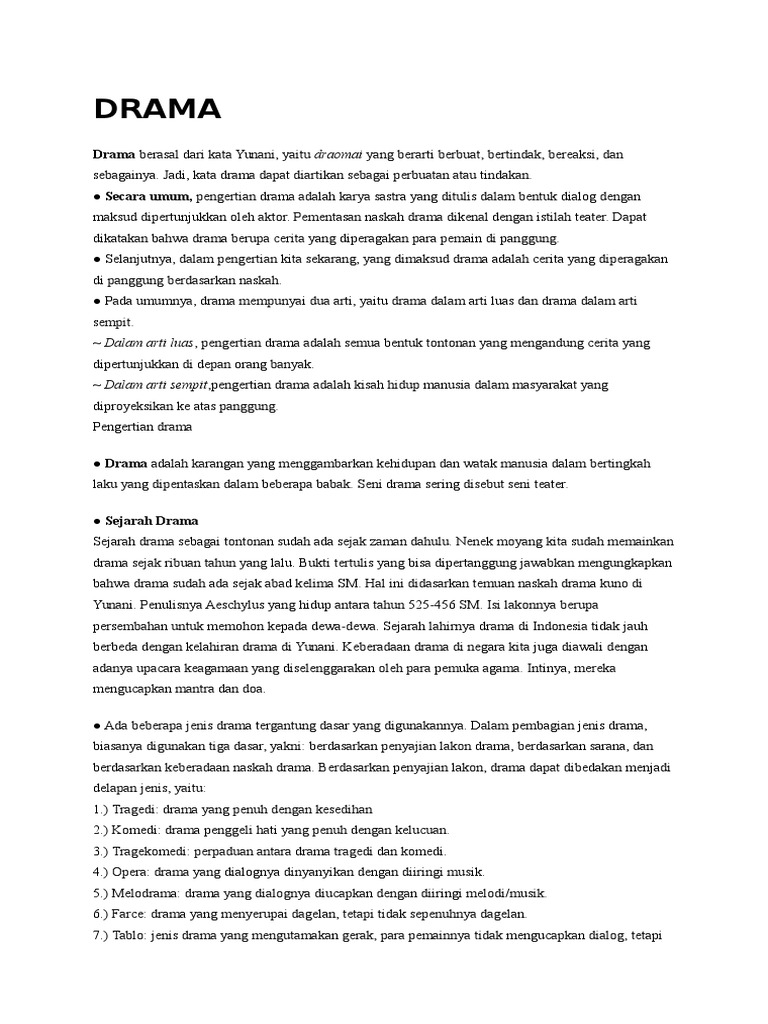 DRAMA

Drama berasal dari kata Yunani, yaitu draomai yang berarti berbuat, bertindak, bereaksi, dan sebagainya. Jadi, kata drama dapat diartikan sebagai perbuatan atau tindakan.
● Secara umum, pengertian drama adalah karya sastra yang ditulis dalam bentuk dialog dengan maksud dipertunjukkan oleh aktor. Pementasan naskah drama dikenal dengan istilah teater. Dapat dikatakan bahwa drama berupa cerita yang diperagakan para pemain di panggung.
● Selanjutnya, dalam pengertian kita sekarang, yang dimaksud drama adalah cerita yang diperagakan di panggung berdasarkan naskah.
● Pada umumnya, drama mempunyai dua arti, yaitu drama dalam arti luas dan drama dalam arti sempit.
~ Dalam arti luas, pengertian drama adalah semua bentuk tontonan yang mengandung cerita yang dipertunjukkan di depan orang banyak.
~ Dalam arti sempit,pengertian drama adalah kisah hidup manusia dalam masyarakat yang diproyeksikan ke atas panggung.
Pengertian drama

● Drama adalah karangan yang menggambarkan kehidupan dan watak manusia dalam bertingkah laku yang dipentaskan dalam beberapa babak. Seni drama sering disebut seni teater.

● Sejarah Drama
Sejarah drama sebagai tontonan sudah ada sejak zaman dahulu. Nenek moyang kita sudah memainkan drama sejak ribuan tahun yang lalu. Bukti tertulis yang bisa dipertanggung jawabkan mengungkapkan bahwa drama sudah ada sejak abad kelima SM. Hal ini didasarkan temuan naskah drama kuno di Yunani. Penulisnya Aeschylus yang hidup antara tahun 525-456 SM. Isi lakonnya berupa persembahan untuk memohon kepada dewa-dewa. Sejarah lahirnya drama di Indonesia tidak jauh berbeda dengan kelahiran drama di Yunani. Keberadaan drama di negara kita juga diawali dengan adanya upacara keagamaan yang diselenggarakan oleh para pemuka agama. Intinya, mereka mengucapkan mantra dan doa.

● Ada beberapa jenis drama tergantung dasar yang digunakannya. Dalam pembagian jenis drama, biasanya digunakan tiga dasar, yakni: berdasarkan penyajian lakon drama, berdasarkan sarana, dan berdasarkan keberadaan naskah drama. Berdasarkan penyajian lakon, drama dapat dibedakan menjadi delapan jenis, yaitu:
1.) Tragedi: drama yang penuh dengan kesedihan
2.) Komedi: drama penggeli hati yang penuh dengan kelucuan.
3.) Tragekomedi: perpaduan antara drama tragedi dan komedi.
4.) Opera: drama yang dialognya dinyanyikan dengan diiringi musik.
5.) Melodrama: drama yang dialognya diucapkan dengan diiringi melodi/musik.
6.) Farce: drama yang menyerupai dagelan, tetapi tidak sepenuhnya dagelan.
7.) Tablo: jenis drama yang mengutamakan gerak, para pemainnya tidak mengucapkan dialog, tetapi